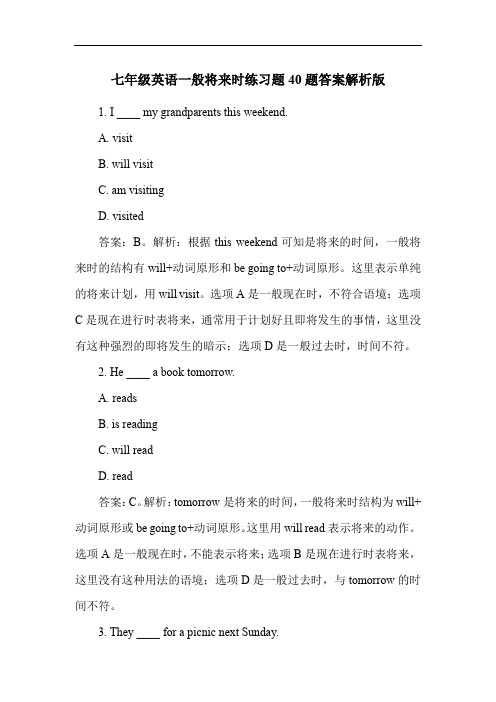 七年级英语一般将来时练习题 40 题答案解析版

1. I ____ my grandparents this weekend.

A. visit

B. will visit

C. am visiting

D. visited

答案：B。解析：根据 this weekend 可知是将来的时间，一般将来时的结构有 will+动词原形和 be going to+动词原形。这里表示单纯的将来计划，用 will visit。选项 A 是一般现在时，不符合语境；选项 C 是现在进行时表将来，通常用于计划好且即将发生的事情，这里没有这种强烈的即将发生的暗示；选项 D 是一般过去时，时间不符。

2. He ____ a book tomorrow.

A. reads

B. is reading

C. will read

D. read

答案：C。解析：tomorrow 是将来的时间，一般将来时结构为 will+动词原形或 be going to+动词原形。这里用 will read 表示将来的动作。选项 A 是一般现在时，不能表示将来；选项 B 是现在进行时表将来，这里没有这种用法的语境；选项 D 是一般过去时，与 tomorrow 的时间不符。

3. They ____ for a picnic next Sunday.